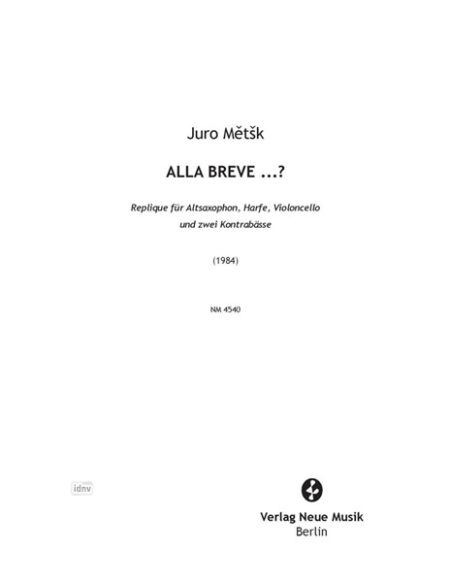 Juro Mětšk

ALLA BREVE ...?

Replique für Altsaxophon, Harfe, Violoncello und zwei Kontrabässe

(1984)

NM 4540

idnv

Verlag Neue Musik
Berlin